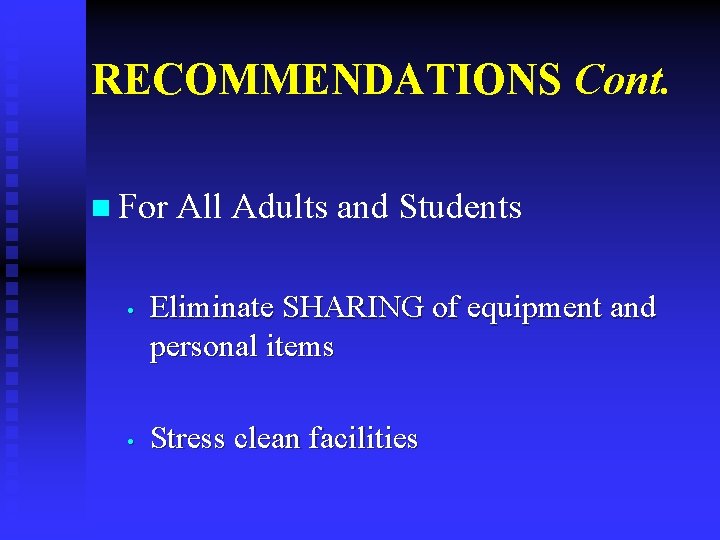 RECOMMENDATIONS Cont.

• For All Adults and Students

• Eliminate SHARING of equipment and personal items

• Stress clean facilities